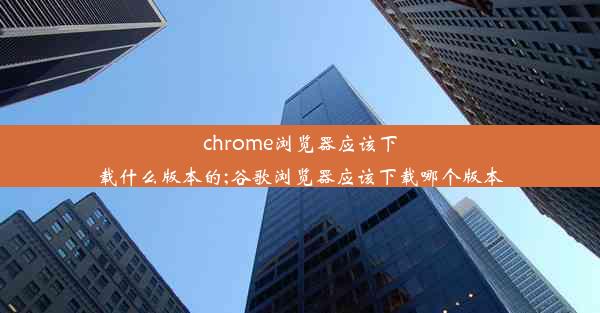 chrome浏览器应该下载什么版本的;谷歌浏览器应该下载哪个版本